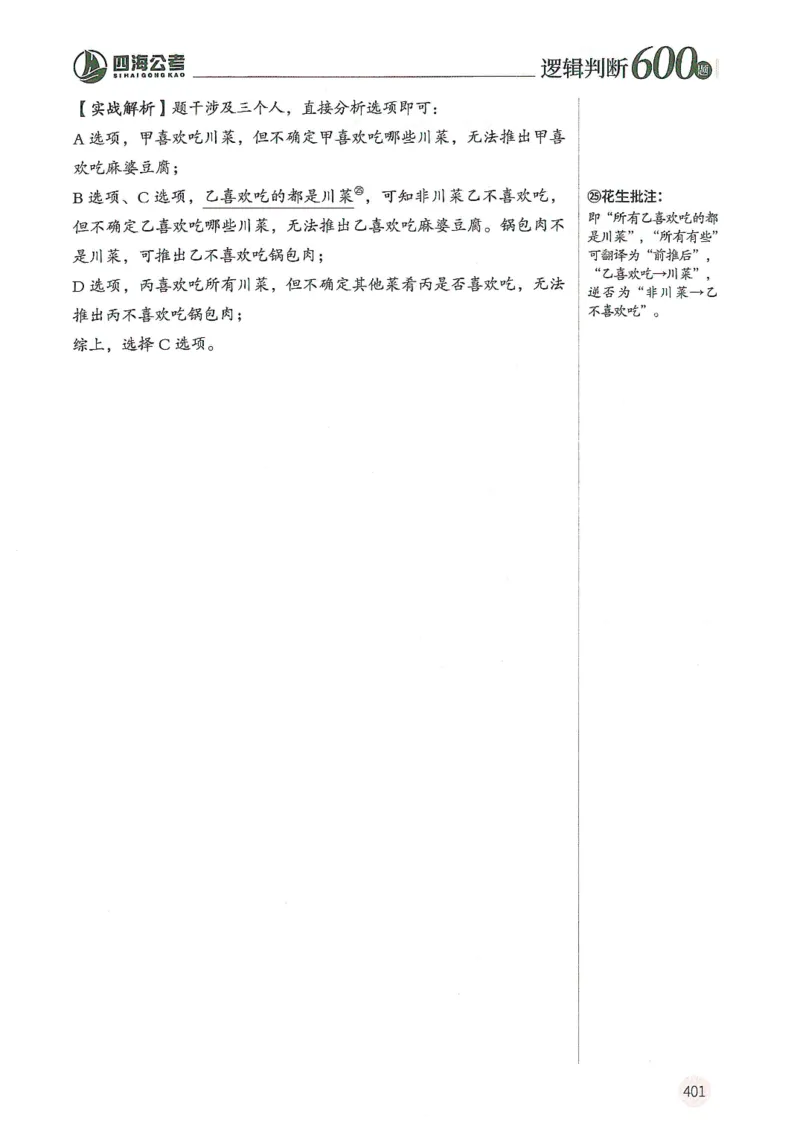 四海公考
SIHAIGONGKAO
逻辑判断600题

【实战解析】题干涉及三个人，直接分析选项即可：
A选项，甲喜欢吃川菜，但不确定甲喜欢吃哪些川菜，无法推出甲喜欢吃麻婆豆腐；
B选项、C选项，乙喜欢吃的都是川菜㉕，可知非川菜乙不喜欢吃，但不确定乙喜欢吃哪些川菜，无法推出乙喜欢吃麻婆豆腐。锅包肉不是川菜，可推出乙不喜欢吃锅包肉；
D选项，丙喜欢吃所有川菜，但不确定其他菜肴丙是否喜欢吃，无法推出丙不喜欢吃锅包肉；
综上，选择C选项。

㉕花生批注：
即“所有乙喜欢吃的都是川菜”，“所有有些”可翻译为“前推后”，“乙喜欢吃→川菜”，逆否为“非川菜→乙不喜欢吃”。

401